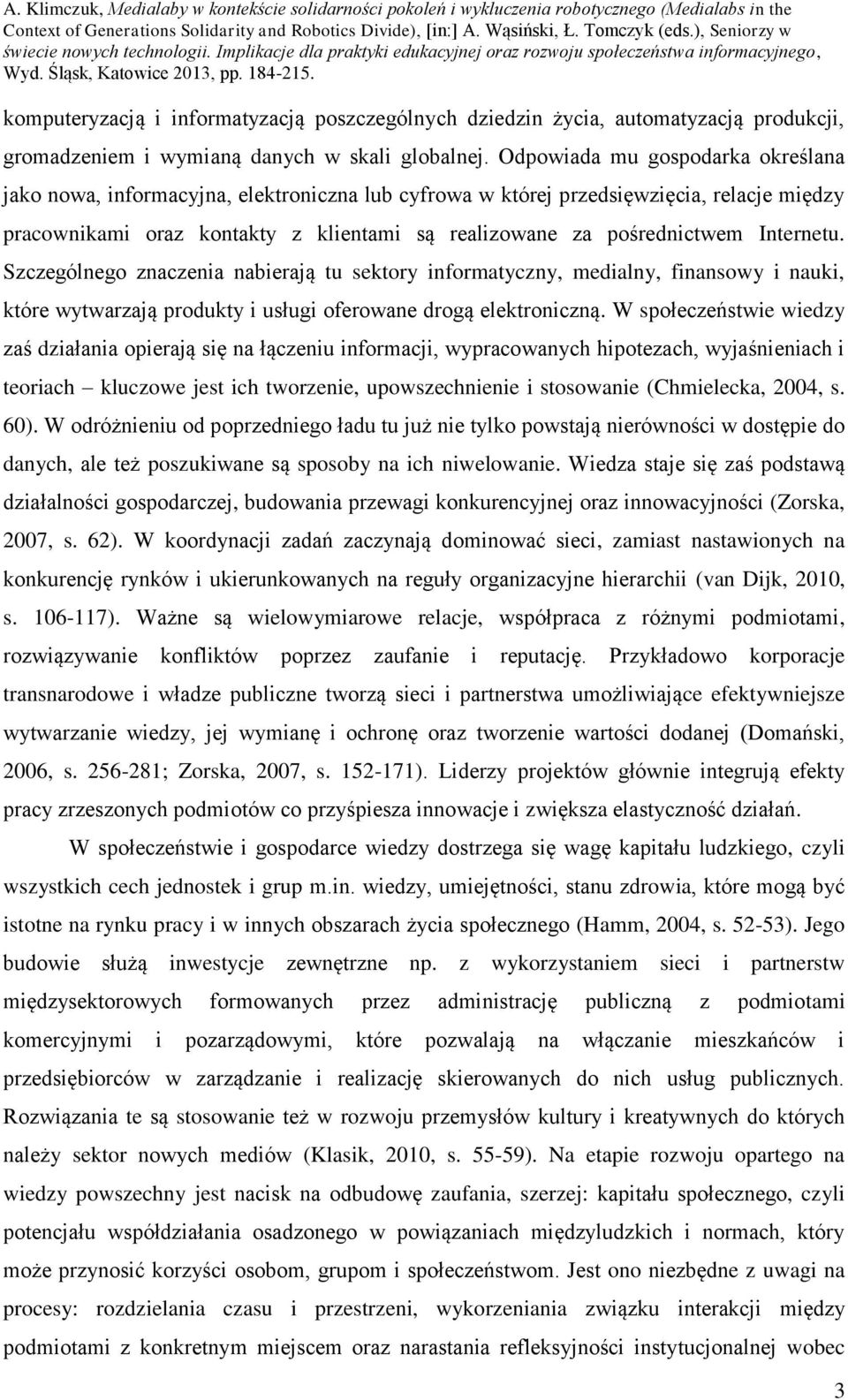 A. Klimczuk, Medialaby w kontekście solidarności pokoleń i wykluczenia robotycznego (Medialabs in the Context of Generations Solidarity and Robotics Divide), [in:] A. Wąsiński, Ł. Tomczyk (eds.), Seniorzy w świecie nowych technologii. Implikacje dla praktyki edukacyjnej oraz rozwoju społeczeństwa informacyjnego, Wyd. Śląsk, Katowice 2013, pp. 184-215.

komputeryzacją i informatyzacją poszczególnych dziedzin życia, automatyzacją produkcji, gromadzeniem i wymianą danych w skali globalnej. Odpowiada mu gospodarka określana jako nowa, informacyjna, elektroniczna lub cyfrowa w której przedsięwzięcia, relacje między pracownikami oraz kontakty z klientami są realizowane za pośrednictwem Internetu. Szczególnego znaczenia nabierają tu sektory informatyczny, medialny, finansowy i nauki, które wytwarzają produkty i usługi oferowane drogą elektroniczną. W społeczeństwie wiedzy zaś działania opierają się na łączeniu informacji, wypracowanych hipotezach, wyjaśnieniach i teoriach – kluczowe jest ich tworzenie, upowszechnienie i stosowanie (Chmielecka, 2004, s. 60). W odróżnieniu od poprzedniego ładu tu już nie tylko powstają nierówności w dostępie do danych, ale też poszukiwane są sposoby na ich niwelowanie. Wiedza staje się zaś podstawą działalności gospodarczej, budowania przewagi konkurencyjnej oraz innowacyjności (Zorska, 2007, s. 62). W koordynacji zadań zaczynają dominować sieci, zamiast nastawionych na konkurencję rynków i ukierunkowanych na reguły organizacyjne hierarchii (van Dijk, 2010, s. 106-117). Ważne są wielowymiarowe relacje, współpraca z różnymi podmiotami, rozwiązywanie konfliktów poprzez zaufanie i reputację. Przykładowo korporacje transnarodowe i władze publiczne tworzą sieci i partnerstwa umożliwiające efektywniejsze wytwarzanie wiedzy, jej wymianę i ochronę oraz tworzenie wartości dodanej (Domański, 2006, s. 256-281; Zorska, 2007, s. 152-171). Liderzy projektów głównie integrują efekty pracy zrzeszonych podmiotów co przyśpiesza innowacje i zwiększa elastyczność działań.

W społeczeństwie i gospodarce wiedzy dostrzega się wagę kapitału ludzkiego, czyli wszystkich cech jednostek i grup m.in. wiedzy, umiejętności, stanu zdrowia, które mogą być istotne na rynku pracy i w innych obszarach życia społecznego (Hamm, 2004, s. 52-53). Jego budowie służą inwestycje zewnętrzne np. z wykorzystaniem sieci i partnerstw międzysektorowych formowanych przez administrację publiczną z podmiotami komercyjnymi i pozarządowymi, które pozwalają na włączanie mieszkańców i przedsiębiorców w zarządzanie i realizację skierowanych do nich usług publicznych. Rozwiązania te są stosowanie też w rozwoju przemysłów kultury i kreatywnych do których należy sektor nowych mediów (Klasik, 2010, s. 55-59). Na etapie rozwoju opartego na wiedzy powszechny jest nacisk na odbudowę zaufania, szerzej: kapitału społecznego, czyli potencjału współdziałania osadzonego w powiązaniach międzyludzkich i normach, który może przynosić korzyści osobom, grupom i społeczeństwom. Jest ono niezbędne z uwagi na procesy: rozdzielania czasu i przestrzeni, wykorzeniania związku interakcji między podmiotami z konkretnym miejscem oraz narastania refleksyjności instytucjonalnej wobec

3